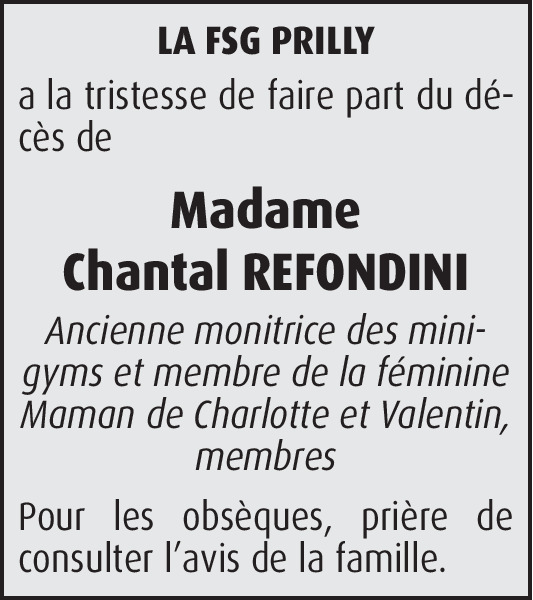 LA FSG PRILLY

a la tristesse de faire part du décès de

Madame
Chantal REFONDINI

Ancienne monitrice des mini-gyms et membre de la féminine
Maman de Charlotte et Valentin, membres

Pour les obsèques, prière de consulter l'avis de la famille.